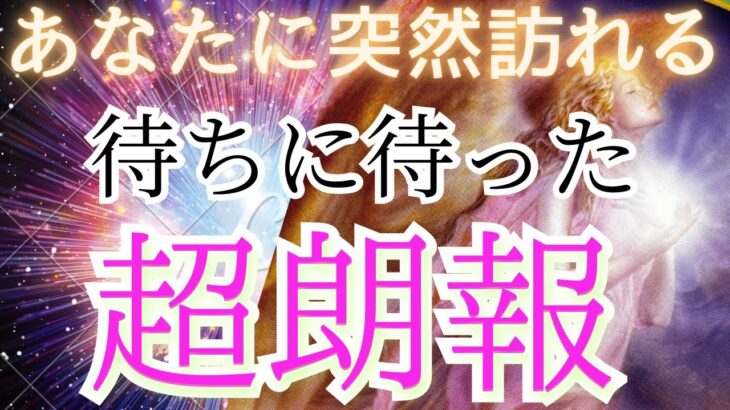 あなたに突然訪れる

待ちに待った

超朗報